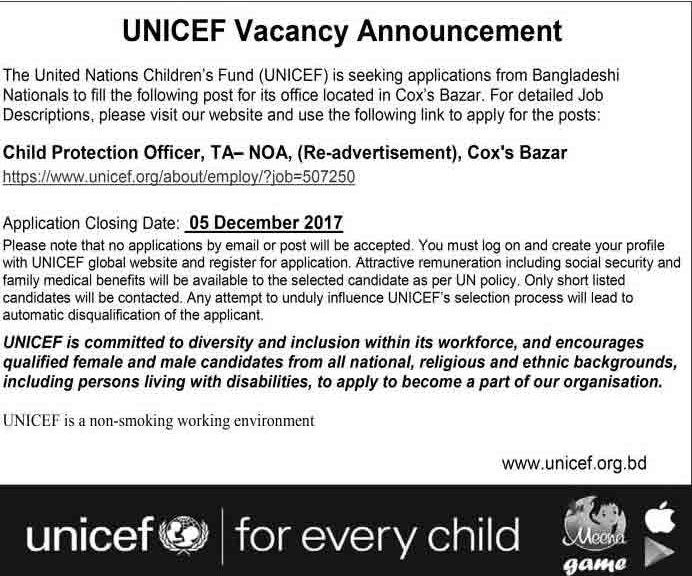 UNICEF Vacancy Announcement

The United Nations Children's Fund (UNICEF) is seeking applications from Bangladeshi Nationals to fill the following post for its office located in Cox's Bazar. For detailed Job Descriptions, please visit our website and use the following link to apply for the posts:

Child Protection Officer, TA– NOA, (Re-advertisement), Cox's Bazar
https://www.unicef.org/about/employ/?job=507250

Application Closing Date: 05 December 2017
Please note that no applications by email or post will be accepted. You must log on and create your profile with UNICEF global website and register for application. Attractive remuneration including social security and family medical benefits will be available to the selected candidate as per UN policy. Only short listed candidates will be contacted. Any attempt to unduly influence UNICEF's selection process will lead to automatic disqualification of the applicant.

UNICEF is committed to diversity and inclusion within its workforce, and encourages qualified female and male candidates from all national, religious and ethnic backgrounds, including persons living with disabilities, to apply to become a part of our organisation.

UNICEF is a non-smoking working environment

www.unicef.org.bd

unicef | for every child

Meena game